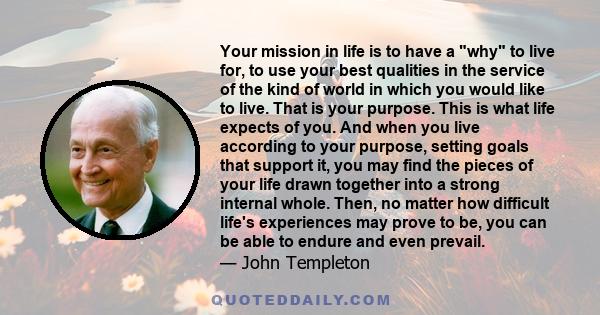 Your mission in life is to have a "why" to live for, to use your best qualities in the service of the kind of world in which you would like to live. That is your purpose. This is what life expects of you. And when you live according to your purpose, setting goals that support it, you may find the pieces of your life drawn together into a strong internal whole. Then, no matter how difficult life's experiences may prove to be, you can be able to endure and even prevail.
— John Templeton

QUOTEDDAILY.COM